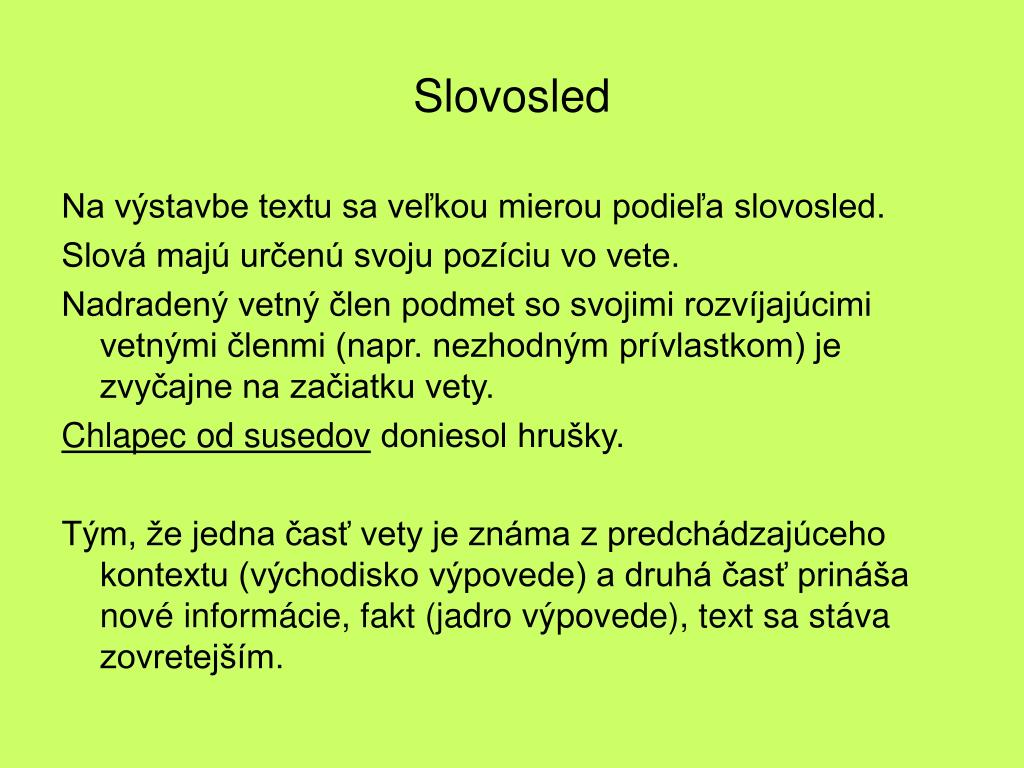 Slovosled

Na výstavbe textu sa veľkou mierou podieľa slovosled.

Slová majú určenú svoju pozíciu vo vete.

Nadradený vetný člen podmet so svojimi rozvíjajúcimi vetnými členmi (napr. nezhodným prívlastkom) je zvyčajne na začiatku vety.

Chlapec od susedov doniesol hrušky.

Tým, že jedna časť vety je známa z predchádzajúceho kontextu (východisko výpovede) a druhá časť prináša nové informácie, fakt (jadro výpovede), text sa stáva zovretejším.